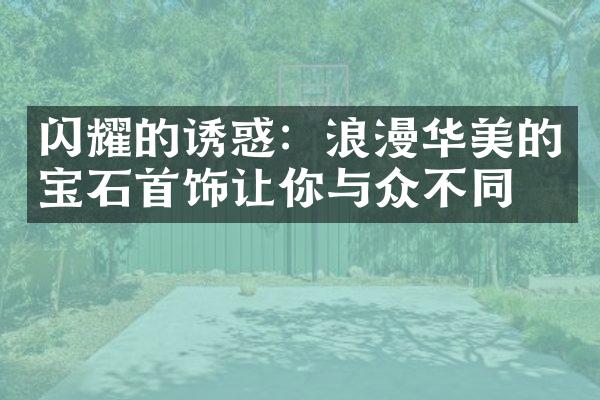 闪耀的诱惑：浪漫华美的宝石首饰让你与众不同